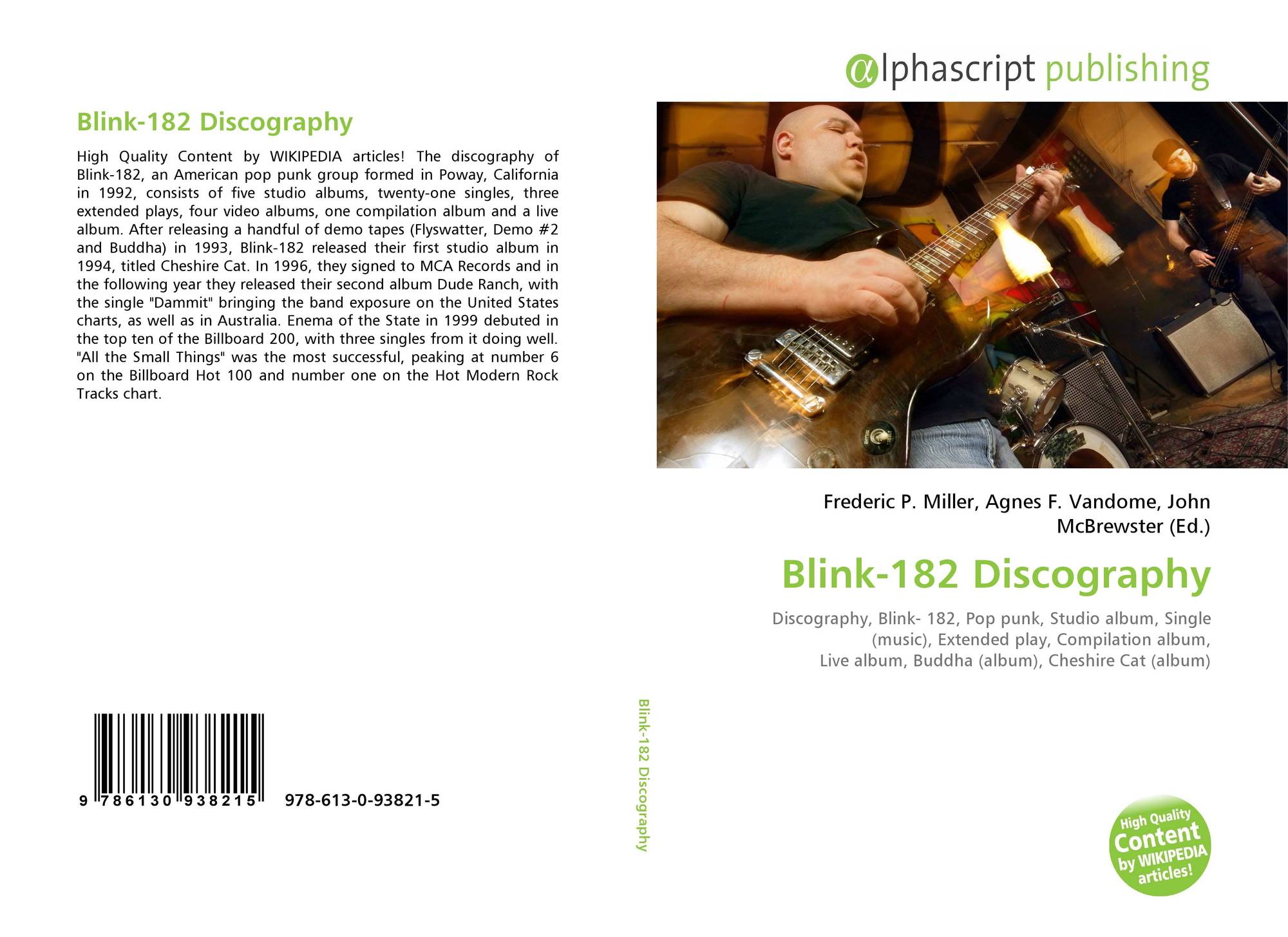 Blink-182 Discography

High Quality Content by WIKIPEDIA articles! The discography of Blink-182, an American pop punk group formed in Poway, California in 1992, consists of five studio albums, twenty-one singles, three extended plays, four video albums, one compilation album and a live album. After releasing a handful of demo tapes (Flyswatter, Demo #2 and Buddha) in 1993, Blink-182 released their first studio album in 1994, titled Cheshire Cat. In 1996, they signed to MCA Records and in the following year they released their second album Dude Ranch, with the single "Dammit" bringing the band exposure on the United States charts, as well as in Australia. Enema of the State in 1999 debuted in the top ten of the Billboard 200, with three singles from it doing well. "All the Small Things" was the most successful, peaking at number 6 on the Billboard Hot 100 and number one on the Hot Modern Rock Tracks chart.

9 786130 938215 978-613-0-93821-5

Blink-182 Discography

αlphascript publishing

Frederic P. Miller, Agnes F. Vandome, John McBrewster (Ed.)

Blink-182 Discography

Discography, Blink- 182, Pop punk, Studio album, Single (music), Extended play, Compilation album, Live album, Buddha (album), Cheshire Cat (album)

High Quality Content by WIKIPEDIA articles!